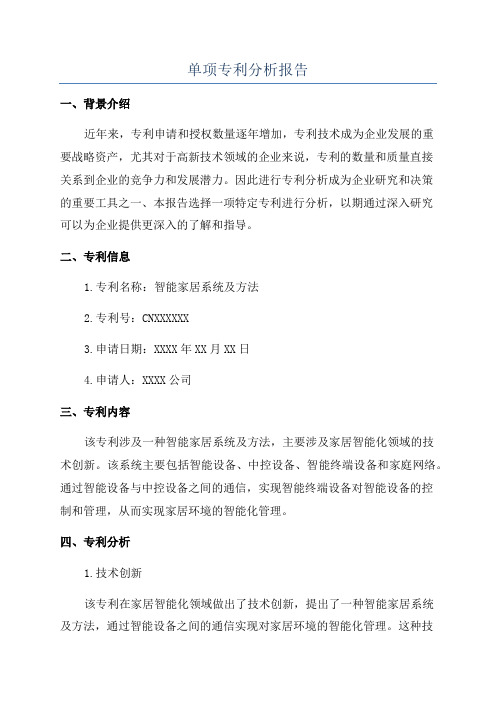 单项专利分析报告

一、背景介绍

近年来，专利申请和授权数量逐年增加，专利技术成为企业发展的重要战略资产，尤其对于高新技术领域的企业来说，专利的数量和质量直接关系到企业的竞争力和发展潜力。因此进行专利分析成为企业研究和决策的重要工具之一、本报告选择一项特定专利进行分析，以期通过深入研究可以为企业提供更深入的了解和指导。

二、专利信息

1.专利名称：智能家居系统及方法

2.专利号：CNXXXXXX

3.申请日期：XXXX年XX月XX日

4.申请人：XXXX公司

三、专利内容

该专利涉及一种智能家居系统及方法，主要涉及家居智能化领域的技术创新。该系统主要包括智能设备、中控设备、智能终端设备和家庭网络。通过智能设备与中控设备之间的通信，实现智能终端设备对智能设备的控制和管理，从而实现家居环境的智能化管理。

四、专利分析

1.技术创新

该专利在家居智能化领域做出了技术创新，提出了一种智能家居系统及方法，通过智能设备之间的通信实现对家居环境的智能化管理。这种技